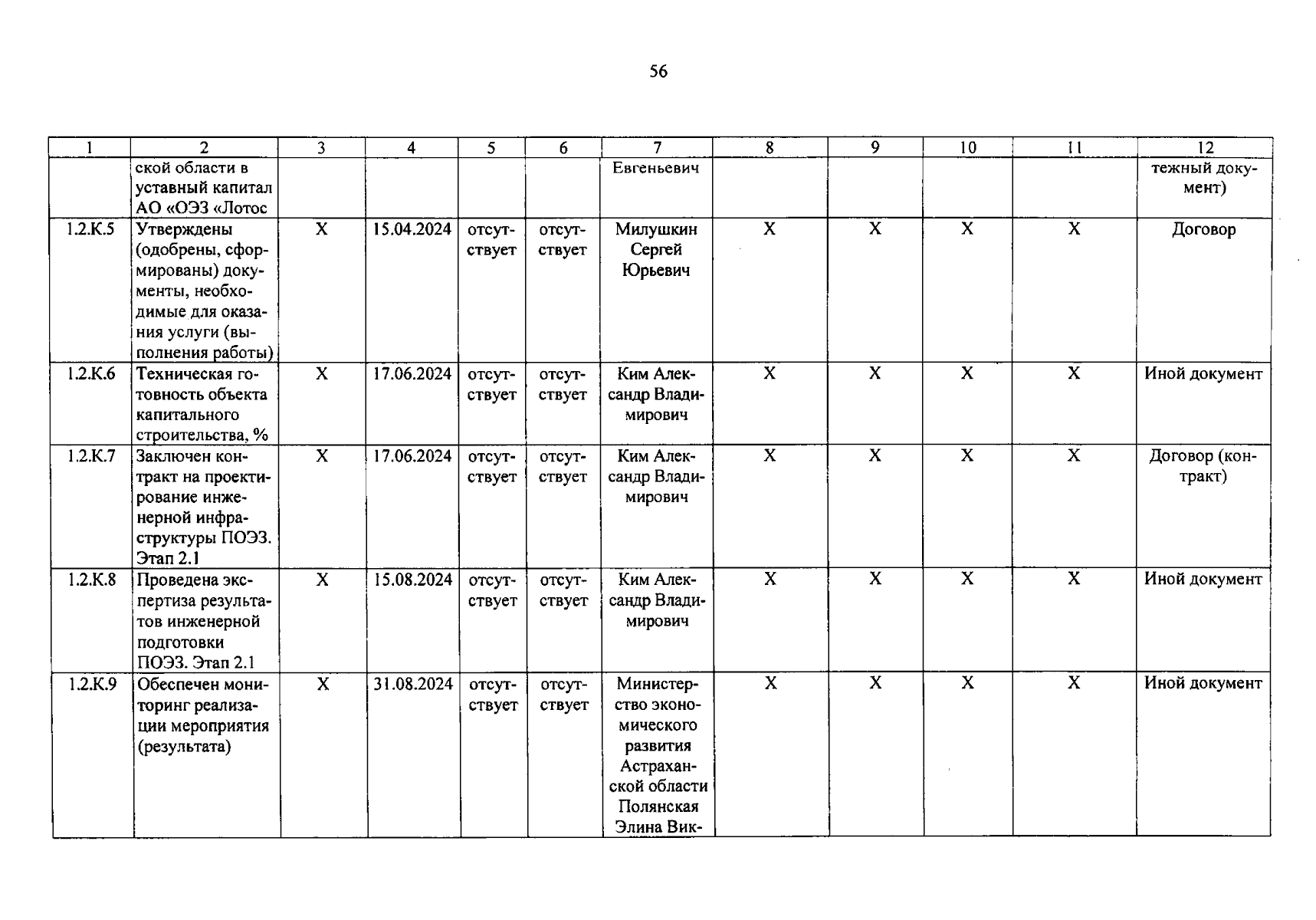 56

| 1 | 2 | 3 | 4 | 5 | 6 | 7 | 8 | 9 | 10 | 11 | 12 |
|---|---|---|---|---|---|---|---|---|---|---|---|
| | ской области в уставный капитал АО «ОЭЗ «Лотос | | | | | Евгеньевич | | | | | тежный документ) |
| 1.2.К.5 | Утверждены (одобрены, сформированы) документы, необходимые для оказания услуги (выполнения работы) | X | 15.04.2024 | отсутствует | отсутствует | Милушкин Сергей Юрьевич | X | X | X | X | Договор |
| 1.2.К.6 | Техническая готовность объекта капитального строительства, % | X | 17.06.2024 | отсутствует | отсутствует | Ким Александр Владимирович | X | X | X | X | Иной документ |
| 1.2.К.7 | Заключен контракт на проектирование инженерной инфраструктуры ПОЭЗ. Этап 2.1 | X | 17.06.2024 | отсутствует | отсутствует | Ким Александр Владимирович | X | X | X | X | Договор (контракт) |
| 1.2.К.8 | Проведена экспертиза результатов инженерной подготовки ПОЭЗ. Этап 2.1 | X | 15.08.2024 | отсутствует | отсутствует | Ким Александр Владимирович | X | X | X | X | Иной документ |
| 1.2.К.9 | Обеспечен мониторинг реализации мероприятия (результата) | X | 31.08.2024 | отсутствует | отсутствует | Министерство экономического развития Астраханской области Полянская Элина Вик- | X | X | X | X | Иной документ |